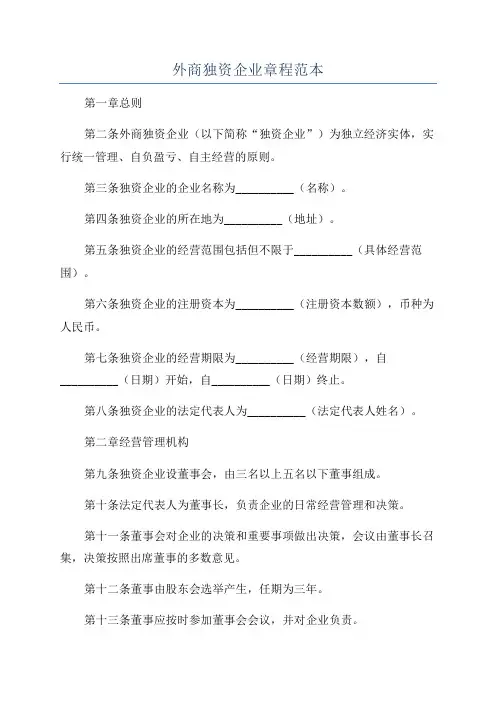 外商独资企业章程范本

第一章总则

第二条外商独资企业（以下简称“独资企业”）为独立经济实体，实行统一管理、自负盈亏、自主经营的原则。

第三条独资企业的企业名称为__________（名称）。

第四条独资企业的所在地为__________（地址）。

第五条独资企业的经营范围包括但不限于__________（具体经营范围）。

第六条独资企业的注册资本为__________（注册资本数额），币种为人民币。

第七条独资企业的经营期限为__________（经营期限），自__________（日期）开始，自__________（日期）终止。

第八条独资企业的法定代表人为__________（法定代表人姓名）。

第二章经营管理机构

第九条独资企业设董事会，由三名以上五名以下董事组成。

第十条法定代表人为董事长，负责企业的日常经营管理和决策。

第十一条董事会对企业的决策和重要事项做出决策，会议由董事长召集，决策按照出席董事的多数意见。

第十二条董事由股东会选举产生，任期为三年。

第十三条董事应按时参加董事会会议，并对企业负责。